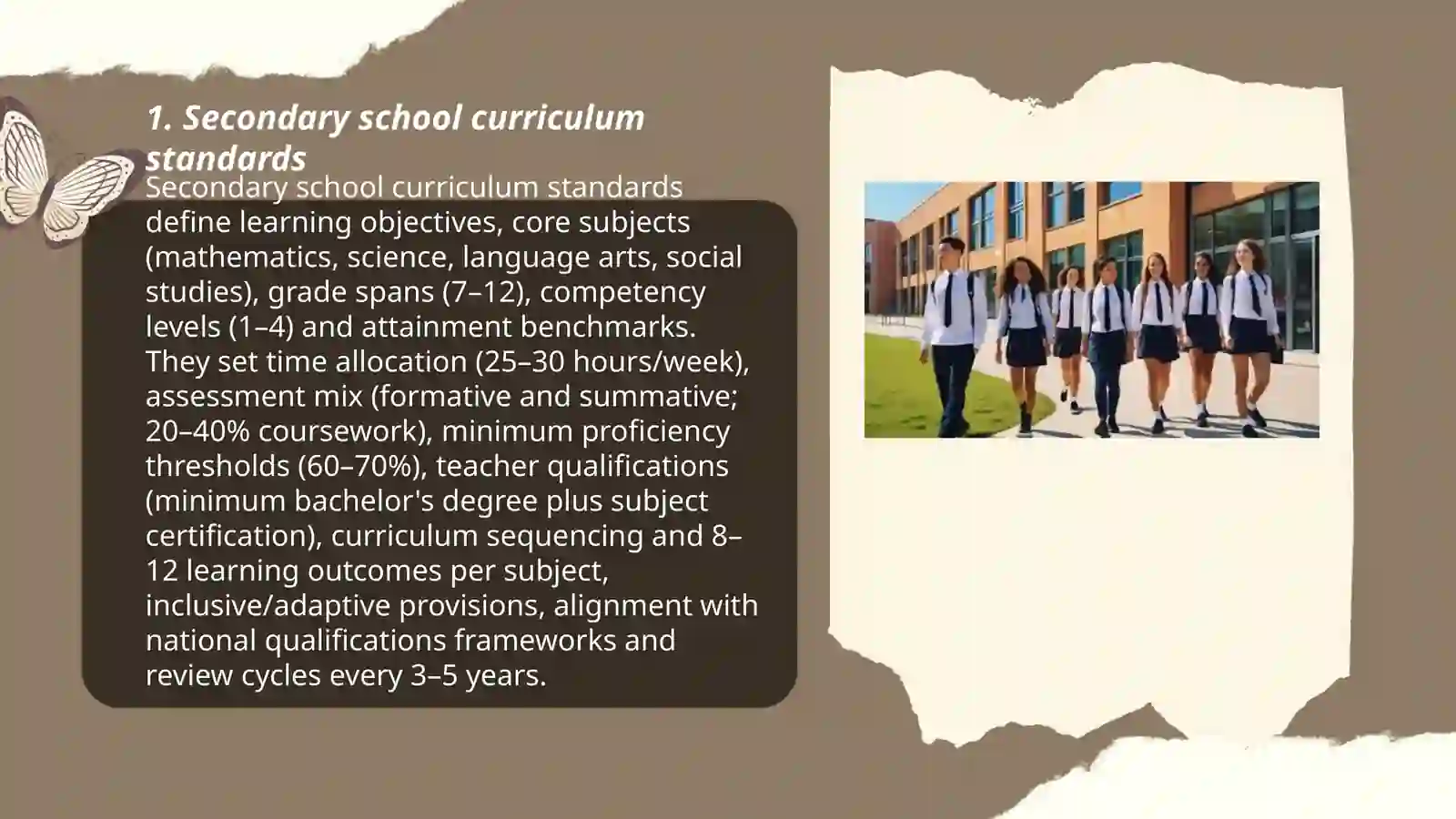 1. Secondary school curriculum standards

Secondary school curriculum standards define learning objectives, core subjects (mathematics, science, language arts, social studies), grade spans (7–12), competency levels (1–4) and attainment benchmarks. They set time allocation (25–30 hours/week), assessment mix (formative and summative; 20–40% coursework), minimum proficiency thresholds (60–70%), teacher qualifications (minimum bachelor's degree plus subject certification), curriculum sequencing and 8–12 learning outcomes per subject, inclusive/adaptive provisions, alignment with national qualifications frameworks and review cycles every 3–5 years.